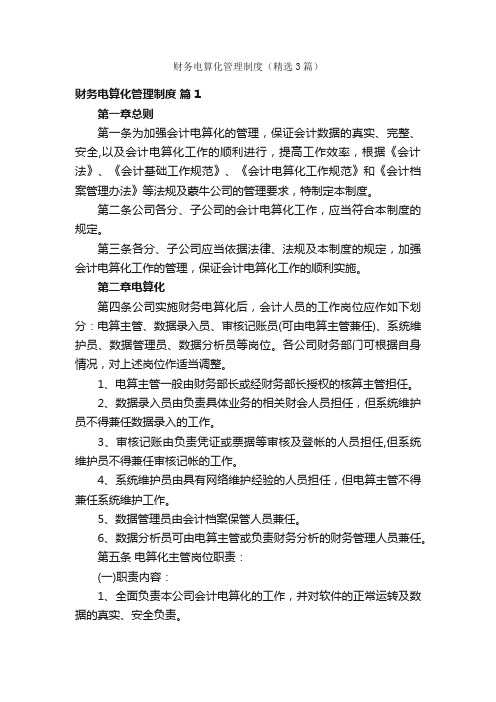 财务电算化管理制度（精选3篇）

财务电算化管理制度 篇1

第一章总则

第一条为加强会计电算化的管理，保证会计数据的真实、完整、安全,以及会计电算化工作的顺利进行，提高工作效率，根据《会计法》、《会计基础工作规范》、《会计电算化工作规范》和《会计档案管理办法》等法规及蒙牛公司的管理要求，特制定本制度。

第二条公司各分、子公司的会计电算化工作，应当符合本制度的规定。

第三条各分、子公司应当依据法律、法规及本制度的规定，加强会计电算化工作的管理，保证会计电算化工作的顺利实施。

第二章电算化

第四条公司实施财务电算化后，会计人员的工作岗位应作如下划分：电算主管、数据录入员、审核记账员(可由电算主管兼任)、系统维护员、数据管理员、数据分析员等岗位。各公司财务部门可根据自身情况，对上述岗位作适当调整。

1、电算主管一般由财务部长或经财务部长授权的核算主管担任。

2、数据录入员由负责具体业务的相关财会人员担任，但系统维护员不得兼任数据录入的工作。

3、审核记账由负责凭证或票据等审核及登帐的人员担任,但系统维护员不得兼任审核记帐的工作。

4、系统维护员由具有网络维护经验的人员担任，但电算主管不得兼任系统维护工作。

5、数据管理员由会计档案保管人员兼任。

6、数据分析员可由电算主管或负责财务分析的财务管理人员兼任。

第五条 电算化主管岗位职责：

(一)职责内容：

1、全面负责本公司会计电算化的工作，并对软件的正常运转及数据的真实、安全负责。